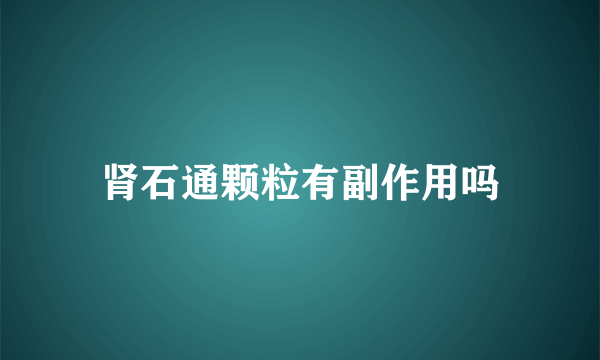 肾石通颗粒有副作用吗